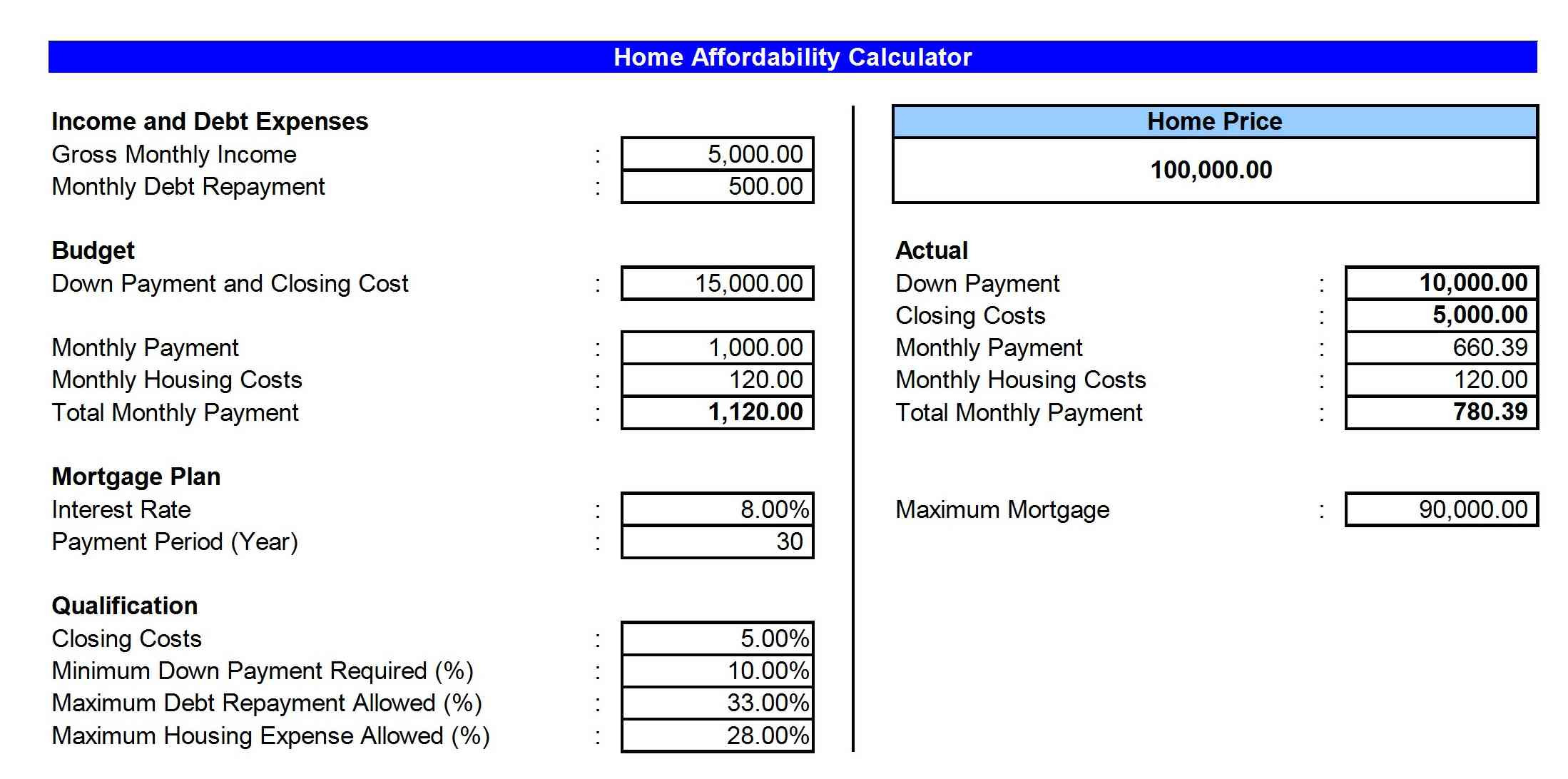 Home Affordability Calculator

Income and Debt Expenses
Gross Monthly Income : 5,000.00
Monthly Debt Repayment : 500.00

Budget
Down Payment and Closing Cost : 15,000.00

Monthly Payment : 1,000.00
Monthly Housing Costs : 120.00
Total Monthly Payment : 1,120.00

Mortgage Plan
Interest Rate : 8.00%
Payment Period (Year) : 30

Qualification
Closing Costs : 5.00%
Minimum Down Payment Required (%) : 10.00%
Maximum Debt Repayment Allowed (%) : 33.00%
Maximum Housing Expense Allowed (%) : 28.00%

Home Price
100,000.00

Actual
Down Payment : 10,000.00
Closing Costs : 5,000.00
Monthly Payment : 660.39
Monthly Housing Costs : 120.00
Total Monthly Payment : 780.39

Maximum Mortgage : 90,000.00